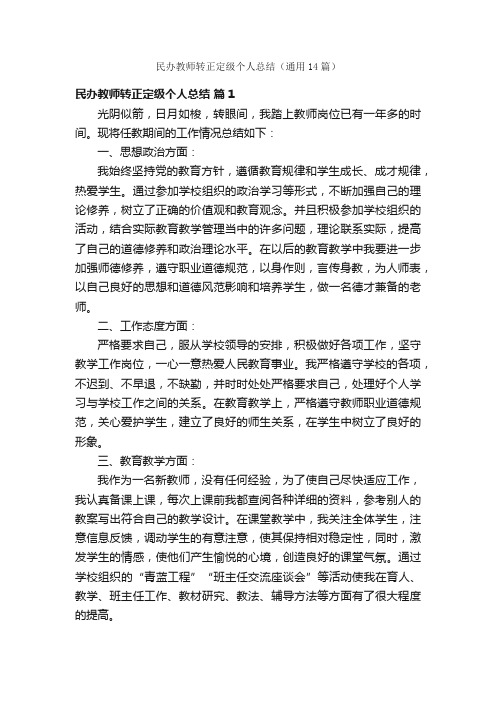 民办教师转正定级个人总结（通用14篇）

民办教师转正定级个人总结 篇1

光阴似箭，日月如梭，转眼间，我踏上教师岗位已有一年多的时间。现将任教期间的工作情况总结如下：

一、思想政治方面：

我始终坚持党的教育方针，遵循教育规律和学生成长、成才规律，热爱学生。通过参加学校组织的政治学习等形式，不断加强自己的理论修养，树立了正确的价值观和教育观念。并且积极参加学校组织的活动，结合实际教育教学管理当中的许多问题，理论联系实际，提高了自己的道德修养和政治理论水平。在以后的教育教学中我要进一步加强师德修养，遵守职业道德规范，以身作则，言传身教，为人师表，以自己良好的思想和道德风范影响和培养学生，做一名德才兼备的老师。

二、工作态度方面：

严格要求自己，服从学校领导的安排，积极做好各项工作，坚守教学工作岗位，一心一意热爱人民教育事业。我严格遵守学校的各项，不迟到、不早退，不缺勤，并时时处处严格要求自己，处理好个人学习与学校工作之间的关系。在教育教学上，严格遵守教师职业道德规范，关心爱护学生，建立了良好的师生关系，在学生中树立了良好的形象。

三、教育教学方面：

我作为一名新教师，没有任何经验，为了使自己尽快适应工作，我认真备课上课，每次上课前我都查阅各种详细的资料，参考别人的教案写出符合自己的教学设计。在课堂教学中，我关注全体学生，注意信息反馈，调动学生的有意注意，使其保持相对稳定性，同时，激发学生的情感，使他们产生愉悦的心境，创造良好的课堂气氛。通过学校组织的“青蓝工程”“班主任交流座谈会”等活动使我在育人、教学、班主任工作、教材研究、教法、辅导方法等方面有了很大程度的提高。